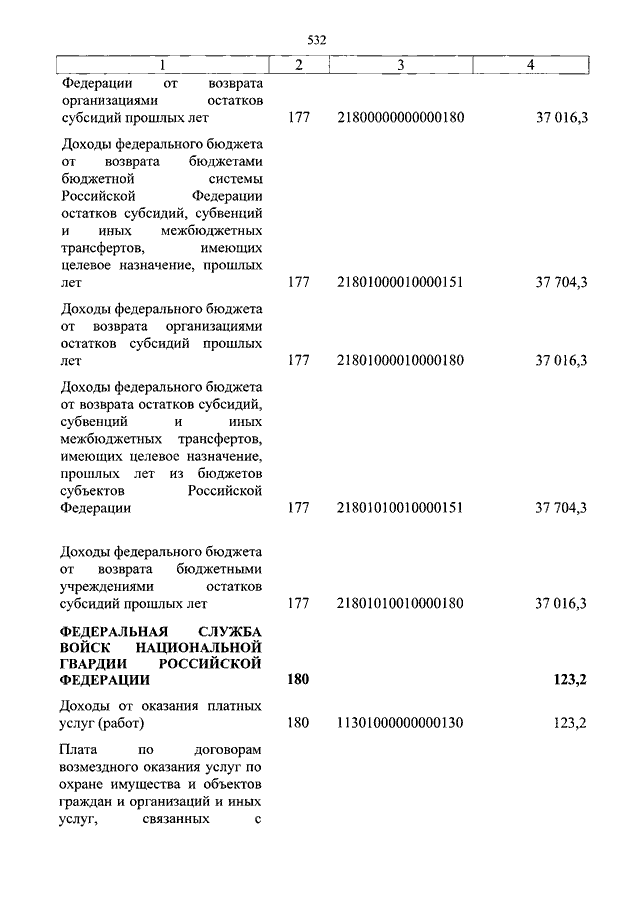 532

| 1 | 2 | 3 | 4 |
|---|---|---|---|
| Федерации от возврата организациями остатков субсидий прошлых лет | 177 | 21800000000000180 | 37 016,3 |
| Доходы федерального бюджета от возврата бюджетами бюджетной системы Российской Федерации остатков субсидий, субвенций и иных межбюджетных трансфертов, имеющих целевое назначение, прошлых лет | 177 | 21801000010000151 | 37 704,3 |
| Доходы федерального бюджета от возврата организациями остатков субсидий прошлых лет | 177 | 21801000010000180 | 37 016,3 |
| Доходы федерального бюджета от возврата остатков субсидий, субвенций и иных межбюджетных трансфертов, имеющих целевое назначение, прошлых лет из бюджетов субъектов Российской Федерации | 177 | 21801010010000151 | 37 704,3 |
| Доходы федерального бюджета от возврата бюджетными учреждениями остатков субсидий прошлых лет | 177 | 21801010010000180 | 37 016,3 |
| **ФЕДЕРАЛЬНАЯ СЛУЖБА ВОЙСК НАЦИОНАЛЬНОЙ ГВАРДИИ РОССИЙСКОЙ ФЕДЕРАЦИИ** | **180** | | **123,2** |
| Доходы от оказания платных услуг (работ) | 180 | 11301000000000130 | 123,2 |
| Плата по договорам возмездного оказания услуг по охране имущества и объектов граждан и организаций и иных услуг, связанных с | | | |